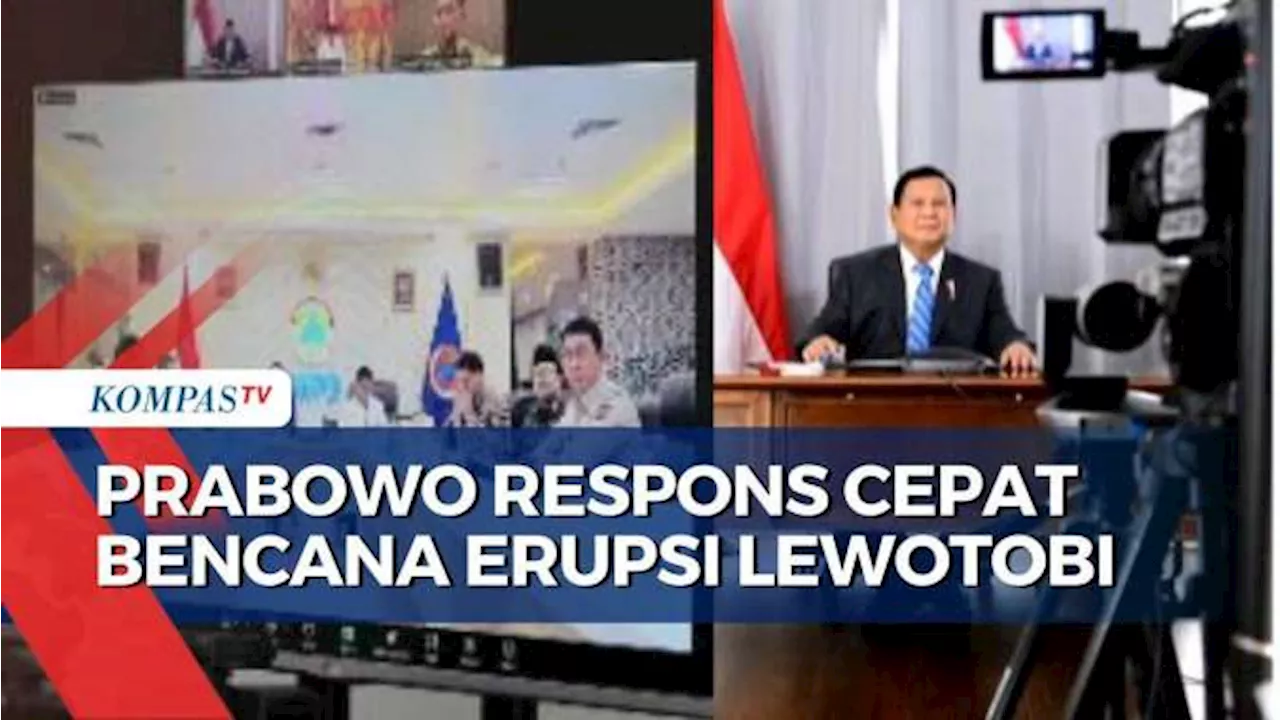 KOMPASTV

PRABOWO RESPONS CEPAT BENCANA ERUPSI LEWOTOBI